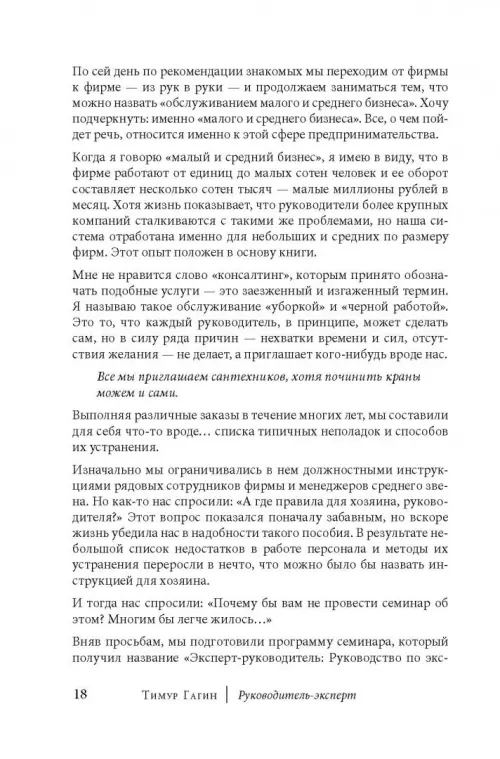 По сей день по рекомендации знакомых мы переходим от фирмы к фирме — из рук в руки — и продолжаем заниматься тем, что можно назвать «обслуживанием малого и среднего бизнеса». Хочу подчеркнуть: именно «малого и среднего бизнеса». Все, о чем пойдет речь, относится именно к этой сфере предпринимательства.

Когда я говорю «малый и средний бизнес», я имею в виду, что в фирме работают от единиц до малых сотен человек и ее оборот составляет несколько сотен тысяч — малые миллионы рублей в месяц. Хотя жизнь показывает, что руководители более крупных компаний сталкиваются с такими же проблемами, но наша система отработана именно для небольших и средних по размеру фирм. Этот опыт положен в основу книги.

Мне не нравится слово «консалтинг», которым принято обозначать подобные услуги — это заезженный и изгаженный термин. Я называю такое обслуживание «уборкой» и «черной работой». Это то, что каждый руководитель, в принципе, может сделать сам, но в силу ряда причин — нехватки времени и сил, отсутствия желания — не делает, а приглашает кого-нибудь вроде нас.

Все мы приглашаем сантехников, хотя починить краны можем и сами.

Выполняя различные заказы в течение многих лет, мы составили для себя что-то вроде… списка типичных неполадок и способов их устранения.

Изначально мы ограничивались в нем должностными инструкциями рядовых сотрудников фирмы и менеджеров среднего звена. Но как-то нас спросили: «А где правила для хозяина, руководителя?» Этот вопрос показался поначалу забавным, но вскоре жизнь убедила нас в надобности такого пособия. В результате небольшой список недостатков в работе персонала и методы их устранения переросли в нечто, что можно было бы назвать инструкцией для хозяина.

И тогда нас спросили: «Почему бы вам не провести семинар об этом? Многим бы легче жилось…»

Вняв просьбам, мы подготовили программу семинара, который получил название «Эксперт-руководитель: Руководство по экс-

18 Тимур Гагин | Руководитель-эксперт